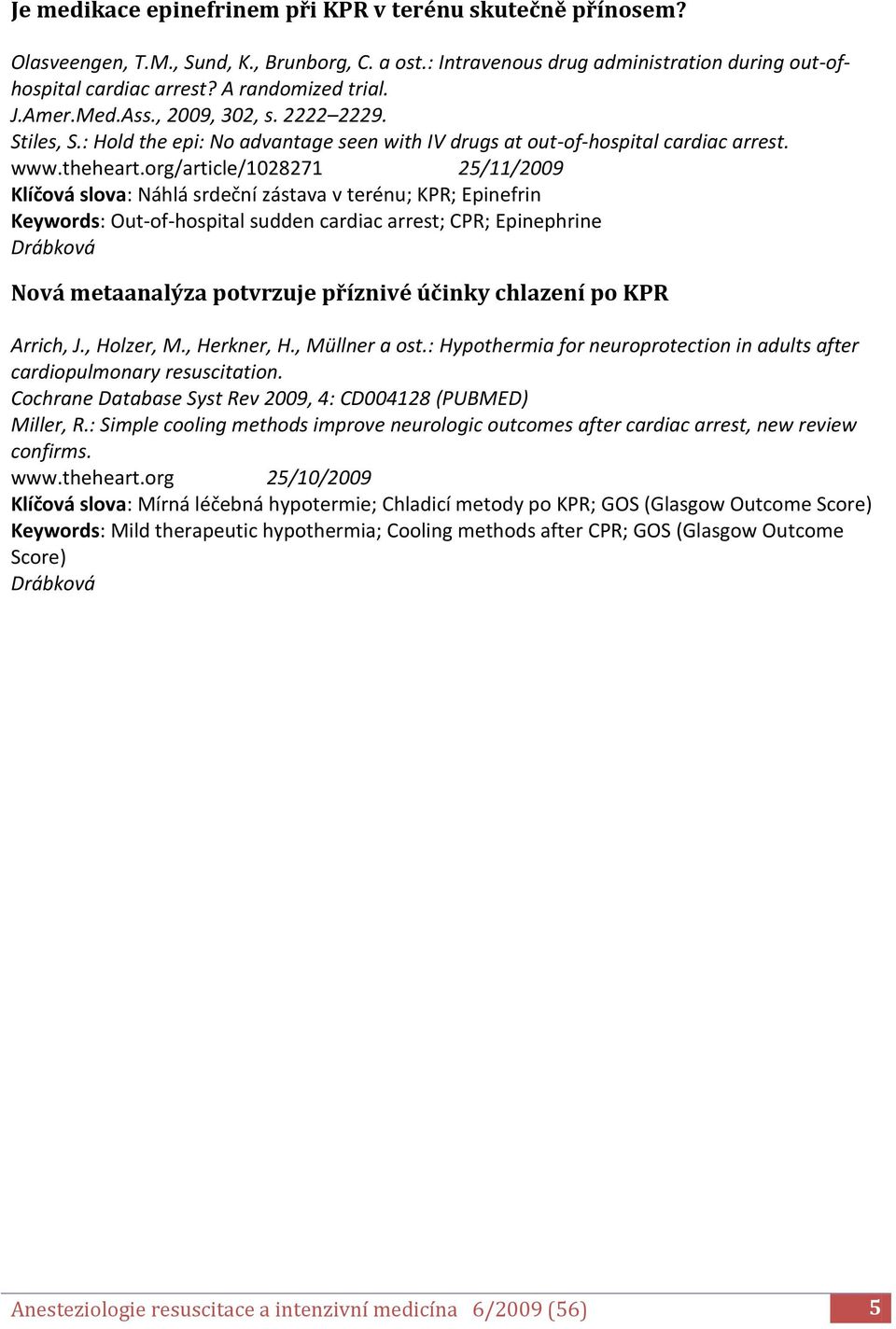 Je medikace epinefrinem při KPR v terénu skutečně přínosem?

Olasveengen, T.M., Sund, K., Brunborg, C. a ost.: Intravenous drug administration during out-of-hospital cardiac arrest? A randomized trial.
J.Amer.Med.Ass., 2009, 302, s. 2222–2229.
Stiles, S.: Hold the epi: No advantage seen with IV drugs at out-of-hospital cardiac arrest.
www.theheart.org/article/1028271 25/11/2009
Klíčová slova: Náhlá srdeční zástava v terénu; KPR; Epinefrin
Keywords: Out-of-hospital sudden cardiac arrest; CPR; Epinephrine
Drábková

Nová metaanalýza potvrzuje příznivé účinky chlazení po KPR

Arrich, J., Holzer, M., Herkner, H., Müllner a ost.: Hypothermia for neuroprotection in adults after cardiopulmonary resuscitation.
Cochrane Database Syst Rev 2009, 4: CD004128 (PUBMED)
Miller, R.: Simple cooling methods improve neurologic outcomes after cardiac arrest, new review confirms.
www.theheart.org 25/10/2009
Klíčová slova: Mírná léčebná hypotermie; Chladicí metody po KPR; GOS (Glasgow Outcome Score)
Keywords: Mild therapeutic hypothermia; Cooling methods after CPR; GOS (Glasgow Outcome Score)
Drábková

Anesteziologie resuscitace a intenzivní medicína 6/2009 (56) 5